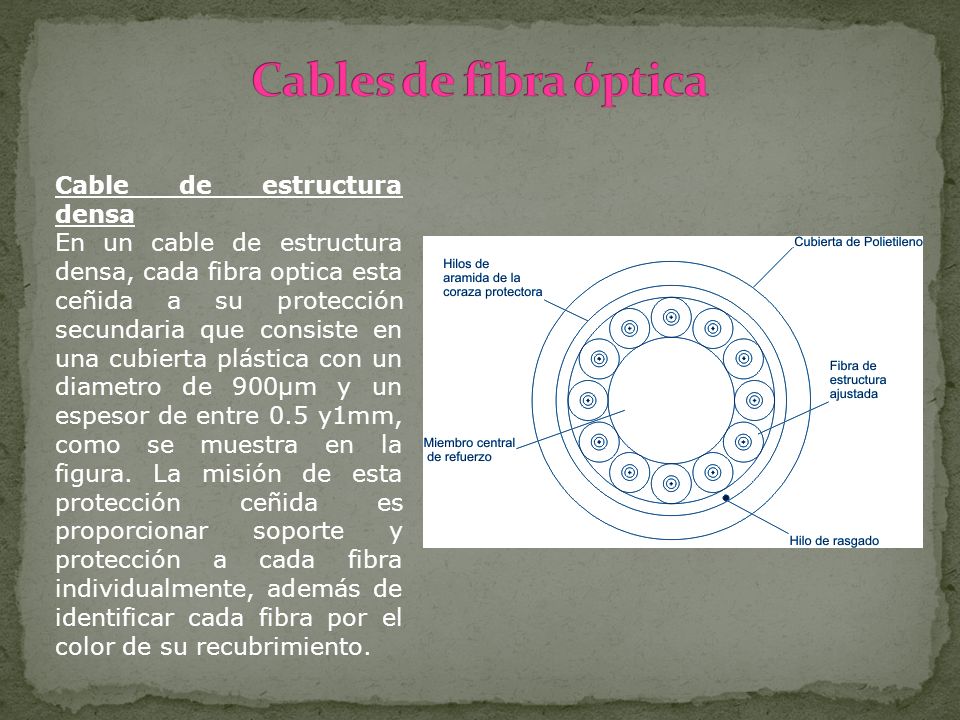 Cables de fibra óptica

Cable de estructura densa
En un cable de estructura densa, cada fibra optica esta ceñida a su protección secundaria que consiste en una cubierta plástica con un diametro de 900µm y un espesor de entre 0.5 y1mm, como se muestra en la figura. La misión de esta protección ceñida es proporcionar soporte y protección a cada fibra individualmente, además de identificar cada fibra por el color de su recubrimiento.

Hilos de aramida de la coraza protectora
Cubierta de Polietileno
Fibra de estructura ajustada
Miembro central de refuerzo
Hilo de rasgado